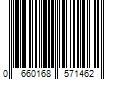 0 660168 571462